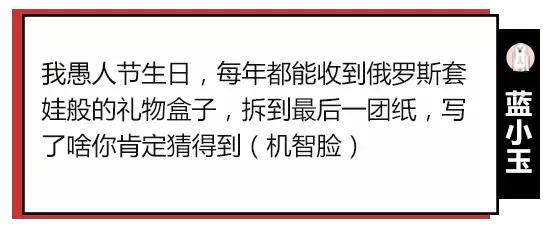 我愚人节生日，每年都能收到俄罗斯套娃般的礼物盒子，拆到最后一团纸，写了啥你肯定猜得到（机智脸）

蓝小玉